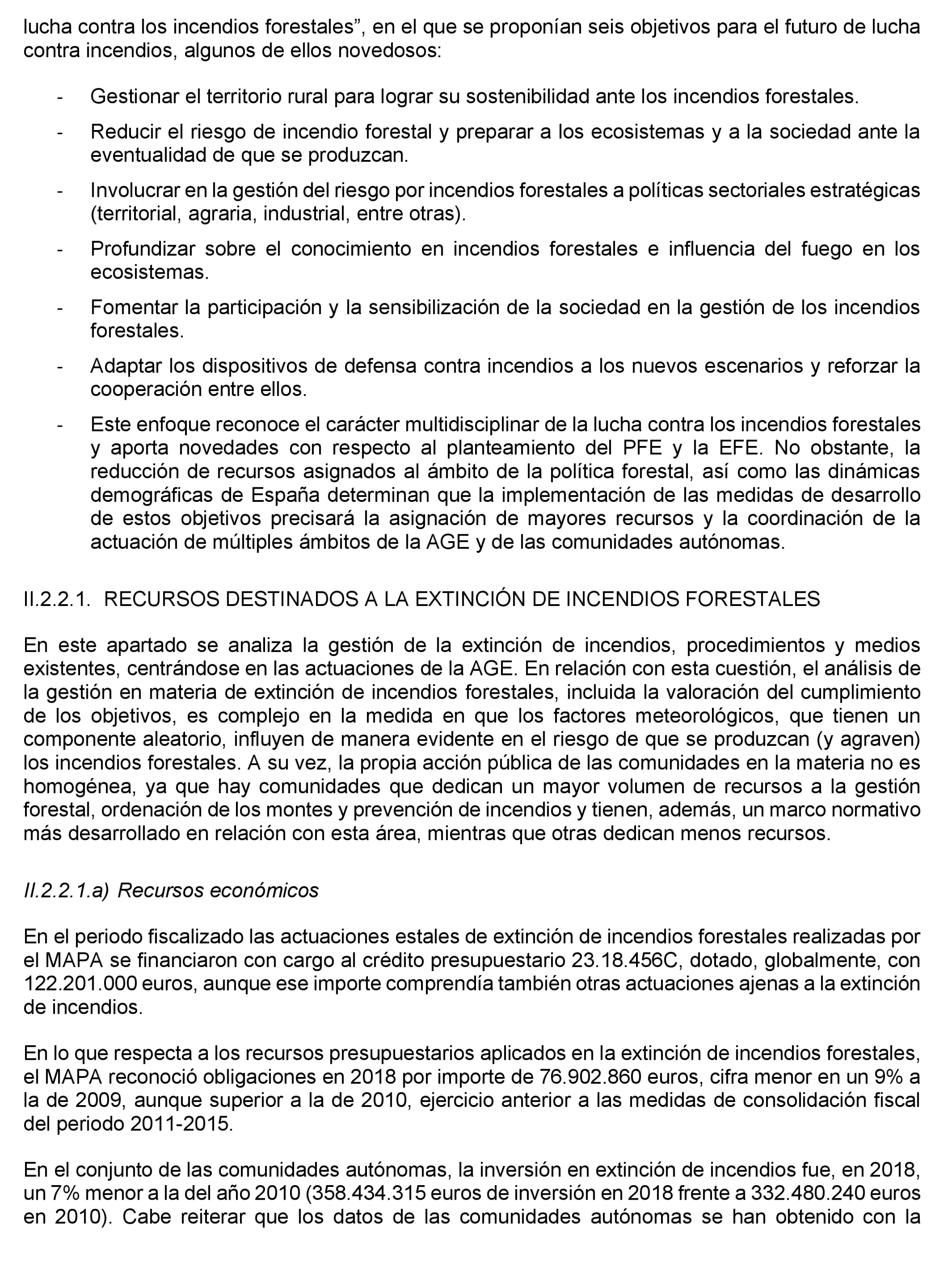 lucha contra los incendios forestales”, en el que se proponían seis objetivos para el futuro de lucha contra incendios, algunos de ellos novedosos:

- Gestionar el territorio rural para lograr su sostenibilidad ante los incendios forestales.
- Reducir el riesgo de incendio forestal y preparar a los ecosistemas y a la sociedad ante la eventualidad de que se produzcan.
- Involucrar en la gestión del riesgo por incendios forestales a políticas sectoriales estratégicas (territorial, agraria, industrial, entre otras).
- Profundizar sobre el conocimiento en incendios forestales e influencia del fuego en los ecosistemas.
- Fomentar la participación y la sensibilización de la sociedad en la gestión de los incendios forestales.
- Adaptar los dispositivos de defensa contra incendios a los nuevos escenarios y reforzar la cooperación entre ellos.
- Este enfoque reconoce el carácter multidisciplinar de la lucha contra los incendios forestales y aporta novedades con respecto al planteamiento del PFE y la EFE. No obstante, la reducción de recursos asignados al ámbito de la política forestal, así como las dinámicas demográficas de España determinan que la implementación de las medidas de desarrollo de estos objetivos precisará la asignación de mayores recursos y la coordinación de la actuación de múltiples ámbitos de la AGE y de las comunidades autónomas.

II.2.2.1. RECURSOS DESTINADOS A LA EXTINCIÓN DE INCENDIOS FORESTALES

En este apartado se analiza la gestión de la extinción de incendios, procedimientos y medios existentes, centrándose en las actuaciones de la AGE. En relación con esta cuestión, el análisis de la gestión en materia de extinción de incendios forestales, incluida la valoración del cumplimiento de los objetivos, es complejo en la medida en que los factores meteorológicos, que tienen un componente aleatorio, influyen de manera evidente en el riesgo de que se produzcan (y agraven) los incendios forestales. A su vez, la propia acción pública de las comunidades en la materia no es homogénea, ya que hay comunidades que dedican un mayor volumen de recursos a la gestión forestal, ordenación de los montes y prevención de incendios y tienen, además, un marco normativo más desarrollado en relación con esta área, mientras que otras dedican menos recursos.

II.2.2.1.a) Recursos económicos

En el periodo fiscalizado las actuaciones estales de extinción de incendios forestales realizadas por el MAPA se financiaron con cargo al crédito presupuestario 23.18.456C, dotado, globalmente, con 122.201.000 euros, aunque ese importe comprendía también otras actuaciones ajenas a la extinción de incendios.

En lo que respecta a los recursos presupuestarios aplicados en la extinción de incendios forestales, el MAPA reconoció obligaciones en 2018 por importe de 76.902.860 euros, cifra menor en un 9% a la de 2009, aunque superior a la de 2010, ejercicio anterior a las medidas de consolidación fiscal del periodo 2011-2015.

En el conjunto de las comunidades autónomas, la inversión en extinción de incendios fue, en 2018, un 7% menor a la del año 2010 (358.434.315 euros de inversión en 2018 frente a 332.480.240 euros en 2010). Cabe reiterar que los datos de las comunidades autónomas se han obtenido con la